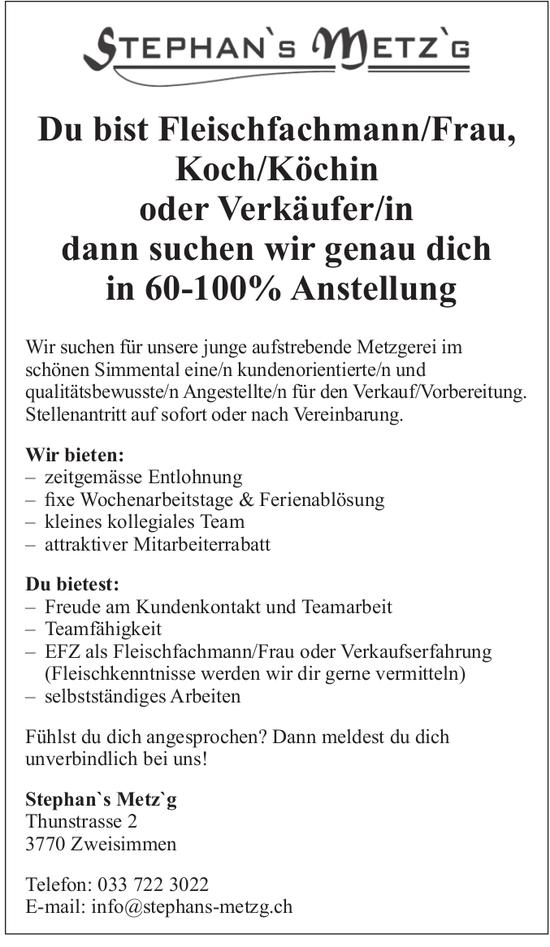 STEPHAN`S METZ`G

Du bist Fleischfachmann/Frau, Koch/Köchin oder Verkäufer/in dann suchen wir genau dich in 60-100% Anstellung

Wir suchen für unsere junge aufstrebende Metzgerei im schönen Simmental eine/n kundenorientierte/n und qualitätsbewusste/n Angestellte/n für den Verkauf/Vorbereitung. Stellenantritt auf sofort oder nach Vereinbarung.

Wir bieten:
– zeitgemässe Entlohnung
– fixe Wochenarbeitstage & Ferienablösung
– kleines kollegiales Team
– attraktiver Mitarbeiterrabatt

Du bietest:
– Freude am Kundenkontakt und Teamarbeit
– Teamfähigkeit
– EFZ als Fleischfachmann/Frau oder Verkaufserfahrung (Fleischkenntnisse werden wir dir gerne vermitteln)
– selbstständiges Arbeiten

Fühlst du dich angesprochen? Dann meldest du dich unverbindlich bei uns!

Stephan`s Metz`g
Thunstrasse 2
3770 Zweisimmen

Telefon: 033 722 3022
E-mail: info@stephans-metzg.ch